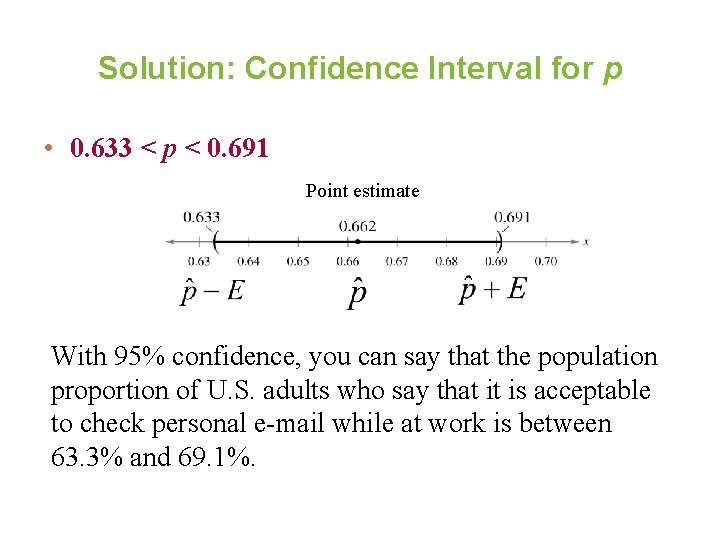 Solution: Confidence Interval for $p$

• $0.633 < p < 0.691$

Point estimate

0.633

0.662

0.691

$x$

0.63 0.64 0.65 0.66 0.67 0.68 0.69 0.70

$\hat{p} - E$ $\hat{p}$ $\hat{p} + E$

With 95% confidence, you can say that the population proportion of U.S. adults who say that it is acceptable to check personal e-mail while at work is between 63.3% and 69.1%.